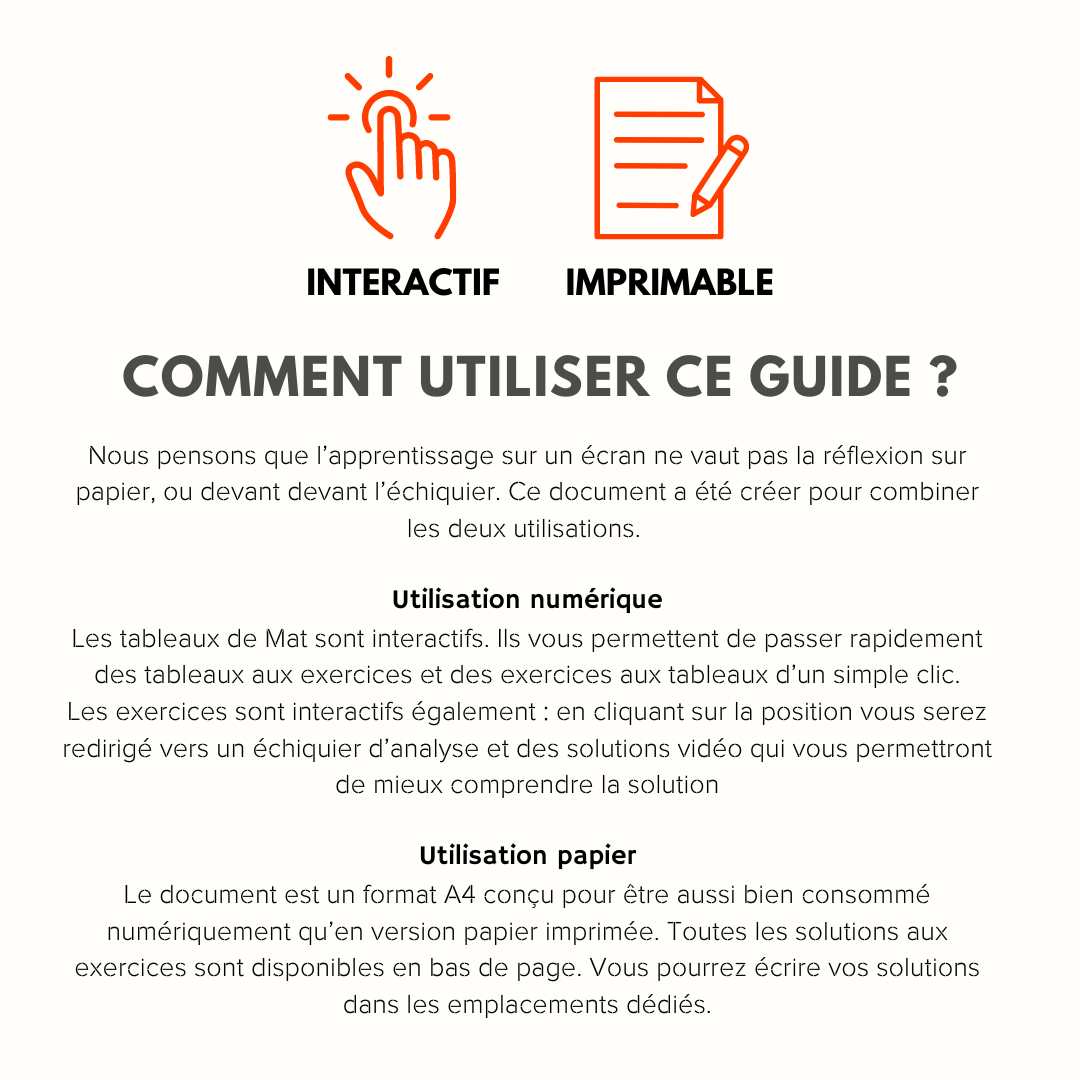 INTERACTIF

IMPRIMABLE

COMMENT UTILISER CE GUIDE ?

Nous pensons que l'apprentissage sur un écran ne vaut pas la réflexion sur papier, ou devant devant l'échiquier. Ce document a été créer pour combiner les deux utilisations.

Utilisation numérique

Les tableaux de Mat sont interactifs. Ils vous permettent de passer rapidement des tableaux aux exercices et des exercices aux tableaux d'un simple clic. Les exercices sont interactifs également : en cliquant sur la position vous serez redirigé vers un échiquier d'analyse et des solutions vidéo qui vous permettront de mieux comprendre la solution

Utilisation papier

Le document est un format A4 conçu pour être aussi bien consommé numériquement qu'en version papier imprimée. Toutes les solutions aux exercices sont disponibles en bas de page. Vous pourrez écrire vos solutions dans les emplacements dédiés.